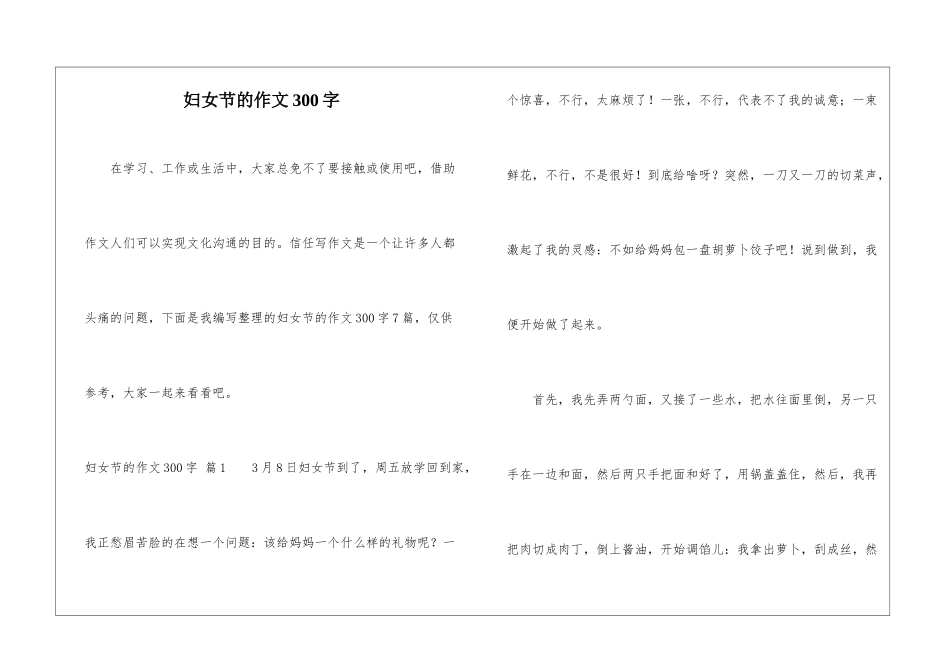 妇女节的作文300字

在学习、工作或生活中，大家总免不了要接触或使用吧，借助作文人们可以实现文化沟通的目的。信任写作文是一个让许多人都头痛的问题，下面是我编写整理的妇女节的作文300字7篇，仅供参考，大家一起来看看吧。

妇女节的作文300字 篇1 3月8日妇女节到了，周五放学回到家，我正愁眉苦脸的在想一个问题：该给妈妈一个什么样的礼物呢？一个惊喜，不行，太麻烦了！一张，不行，代表不了我的诚意；一束鲜花，不行，不是很好！到底给啥呀？突然，一刀又一刀的切菜声，激起了我的灵感：不如给妈妈包一盘胡萝卜饺子吧！说到做到，我便开始做了起来。

首先，我先弄两勺面，又接了一些水，把水往面里倒，另一只手在一边和面，然后两只手把面和好了，用锅盖盖住，然后，我再把肉切成肉丁，倒上酱油，开始调馅儿；我拿出萝卜，刮成丝，然